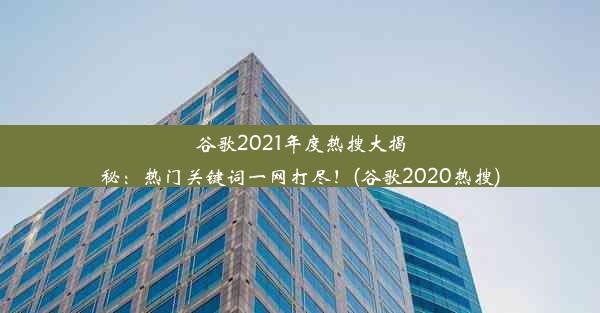 谷歌2021年度热搜大揭秘：热门关键词一网打尽！(谷歌2020热搜)